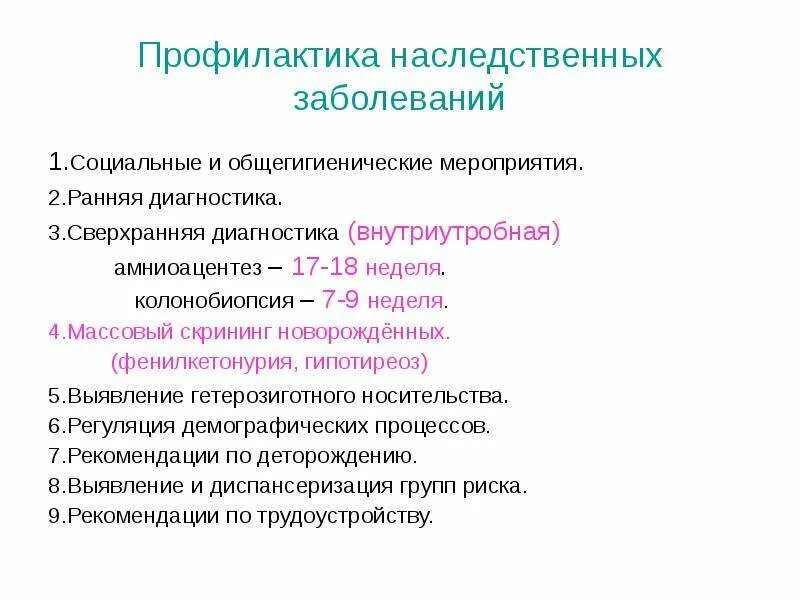 Профилактика наследственных заболеваний

1.Социальные и общегигиенические мероприятия.
2.Ранняя диагностика.
3.Сверхранняя диагностика (внутриутробная)
амниоацентез – 17-18 неделя.
колонобиопсия – 7-9 неделя.
4.Массовый скрининг новорождённых.
(фенилкетонурия, гипотиреоз)
5.Выявление гетерозиготного носительства.
6.Регуляция демографических процессов.
7.Рекомендации по деторождению.
8.Выявление и диспансеризация групп риска.
9.Рекомендации по трудоустройству.